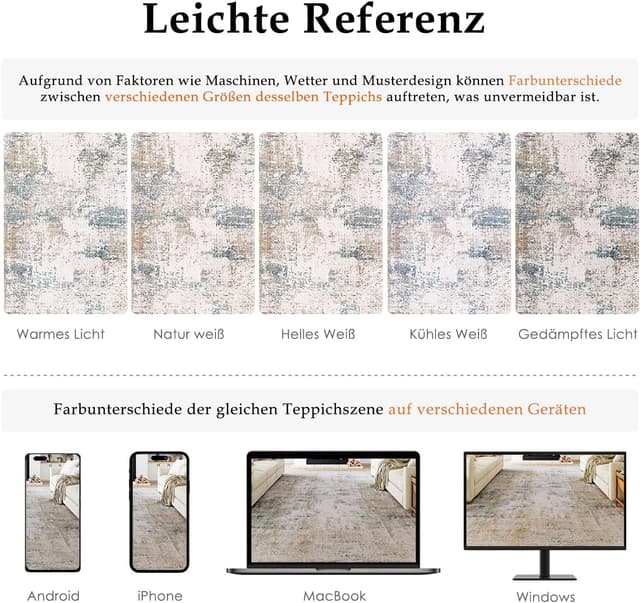 Leichte Referenz

Aufgrund von Faktoren wie Maschinen, Wetter und Musterdesign können Farbunterschiede zwischen verschiedenen Größen desselben Teppichs auftreten, was unvermeidbar ist.

Warmes Licht

Natur weiß

Helles Weiß

Kühles Weiß

Gedämpftes Licht

Farbunterschiede der gleichen Teppichszene auf verschiedenen Geräten

Android

iPhone

MacBook

Windows